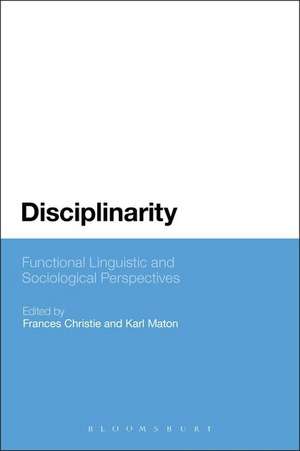 Disciplinarity

Functional Linguistic and Sociological Perspectives

Edited by
Frances Christie and Karl Maton

BLOOMSBURY